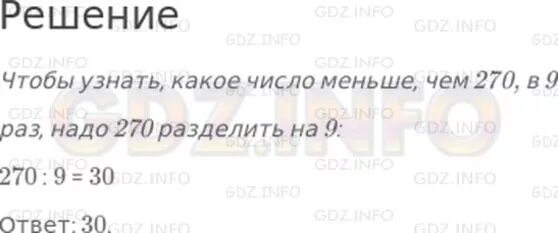 Решение

Чтобы узнать, какое число меньше, чем 270, в 9 раз, надо 270 разделить на 9:

$270 : 9 = 30$

Ответ: 30.

GDZ.INFO